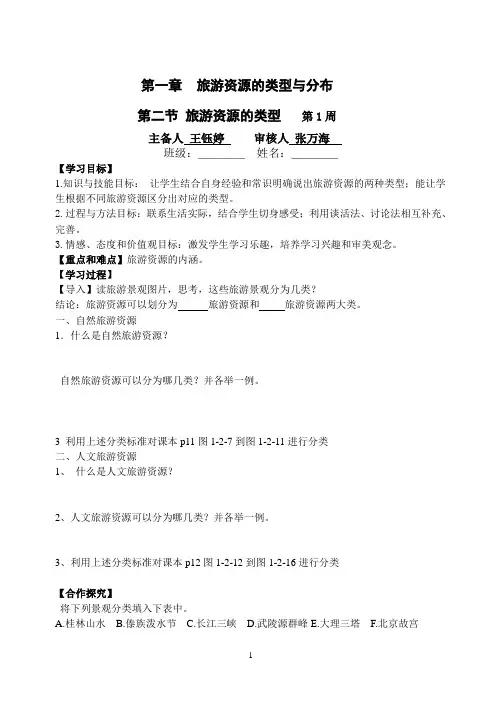 第一章　旅游资源的类型与分布

第二节 旅游资源的类型　　第1周

主备人 王钰婷　　审核人 张万海

班级：________　姓名：________

【学习目标】

1.知识与技能目标：　让学生结合自身经验和常识明确说出旅游资源的两种类型；能让学生根据不同旅游资源区分出对应的类型。

2. 过程与方法目标：联系生活实际，结合学生切身感受；利用谈话法、讨论法相互补充、完善。

3. 情感、态度和价值观目标：激发学生学习乐趣，培养学习兴趣和审美观念。

【重点和难点】旅游资源的内涵。

【学习过程】

【导入】读旅游景观图片，思考，这些旅游景观分为几类？

结论：旅游资源可以划分为______旅游资源和_____旅游资源两大类。

一、自然旅游资源

1．什么是自然旅游资源？

自然旅游资源可以分为哪几类？并各举一例。

3 利用上述分类标准对课本 p11 图 1-2-7 到图 1-2-11 进行分类

二、人文旅游资源

1、　什么是人文旅游资源？

2、人文旅游资源可以分为哪几类？并各举一例。

3、利用上述分类标准对课本 p12 图 1-2-12 到图 1-2-16 进行分类

【合作探究】

将下列景观分类填入下表中。

A.桂林山水　B.傣族泼水节　C.长江三峡　D.武陵源群峰 E.大理三塔　F.北京故宫

1